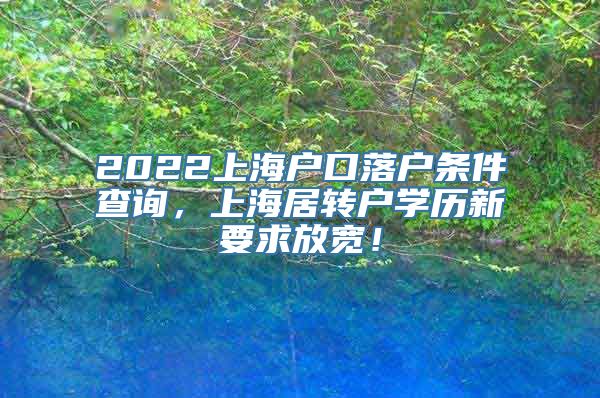 2022上海户口落户条件查询，上海居转户学历新要求放宽！